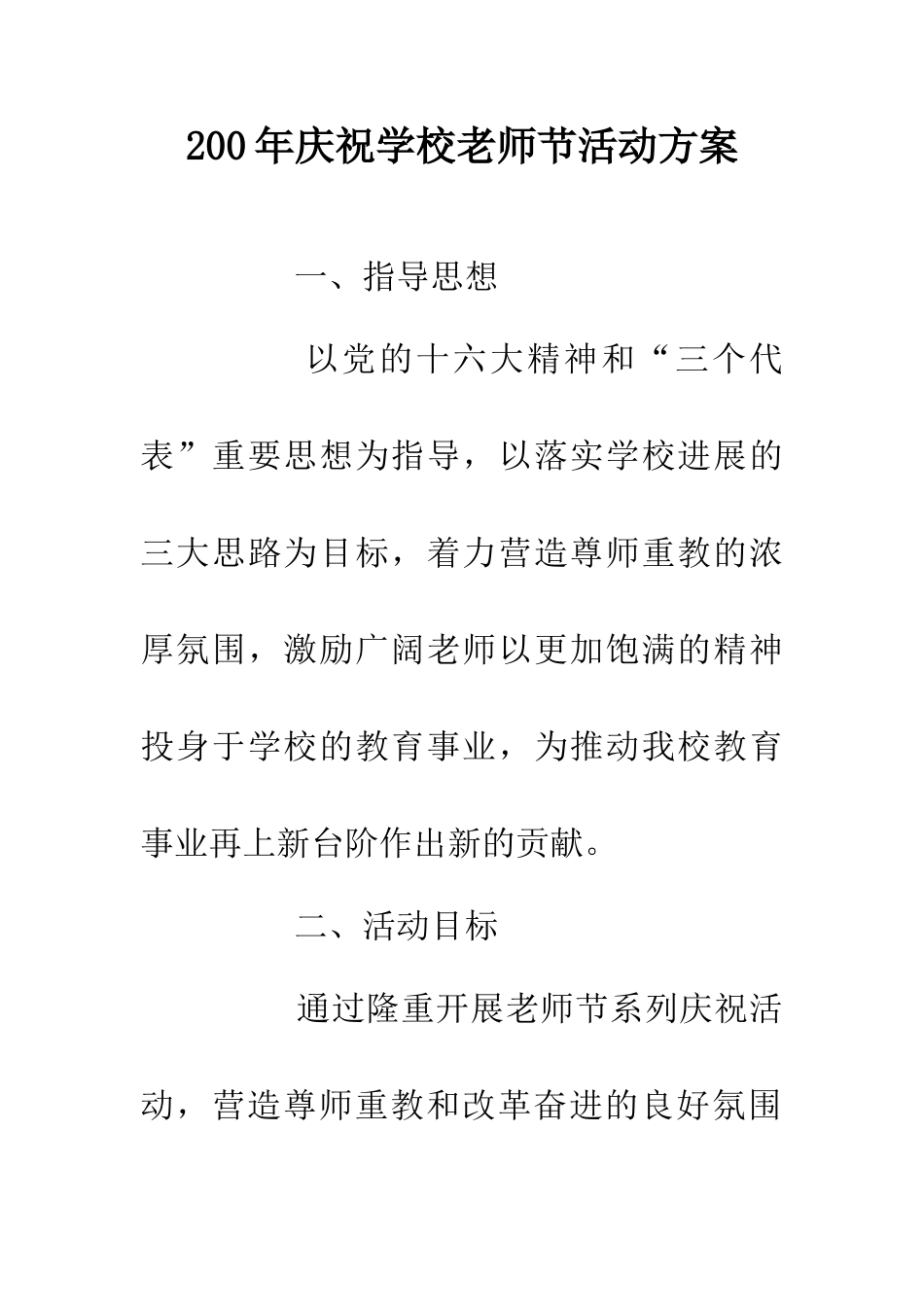 200年庆祝学校老师节活动方案

一、指导思想

以党的十六大精神和“三个代表”重要思想为指导，以落实学校进展的三大思路为目标，着力营造尊师重教的浓厚氛围，激励广阔老师以更加饱满的精神投身于学校的教育事业，为推动我校教育事业再上新台阶作出新的贡献。

二、活动目标

通过隆重开展老师节系列庆祝活动，营造尊师重教和改革奋进的良好氛围